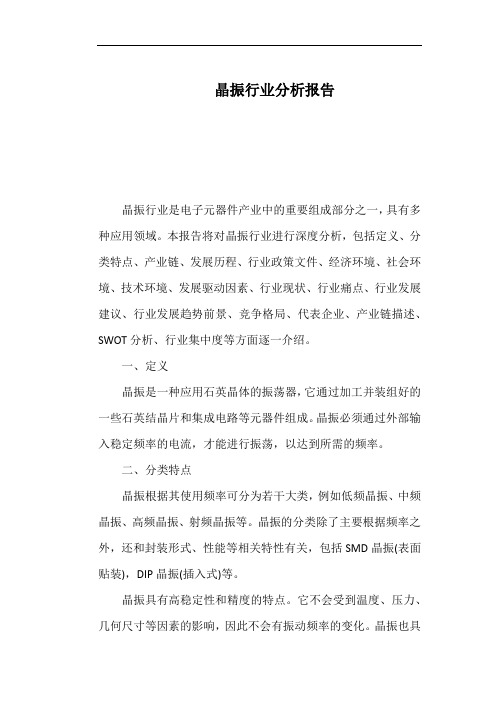 晶振行业分析报告

晶振行业是电子元器件产业中的重要组成部分之一，具有多种应用领域。本报告将对晶振行业进行深度分析，包括定义、分类特点、产业链、发展历程、行业政策文件、经济环境、社会环境、技术环境、发展驱动因素、行业现状、行业痛点、行业发展建议、行业发展趋势前景、竞争格局、代表企业、产业链描述、SWOT分析、行业集中度等方面逐一介绍。

一、定义

晶振是一种应用石英晶体的振荡器，它通过加工并装组好的一些石英结晶片和集成电路等元器件组成。晶振必须通过外部输入稳定频率的电流，才能进行振荡，以达到所需的频率。

二、分类特点

晶振根据其使用频率可分为若干大类，例如低频晶振、中频晶振、高频晶振、射频晶振等。晶振的分类除了主要根据频率之外，还和封装形式、性能等相关特性有关，包括SMD晶振(表面贴装)，DIP晶振(插入式)等。

晶振具有高稳定性和精度的特点。它不会受到温度、压力、几何尺寸等因素的影响，因此不会有振动频率的变化。晶振也具